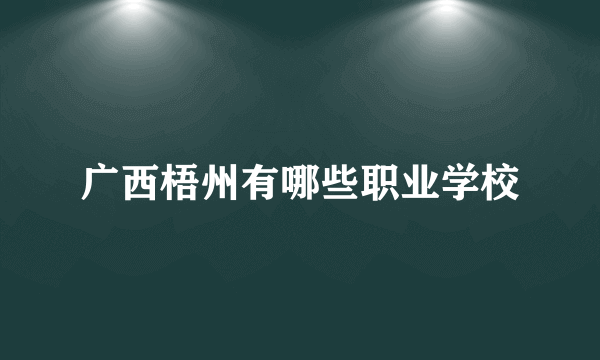 广西梧州有哪些职业学校